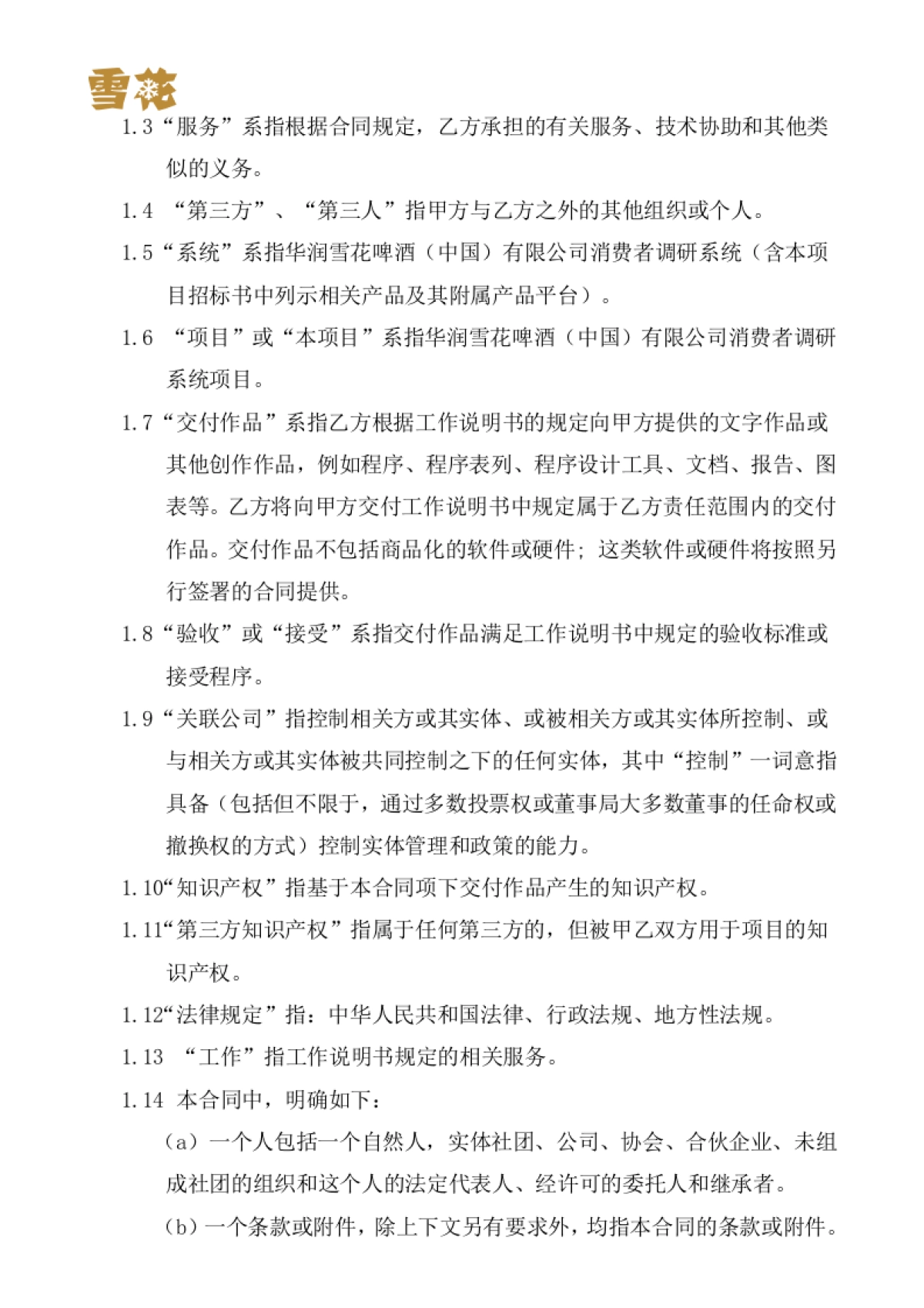 雪花

1.3“服务”系指根据合同规定，乙方承担的有关服务、技术协助和其他类似的义务。

1.4 “第三方”、“第三人”指甲方与乙方之外的其他组织或个人。

1.5“系统”系指华润雪花啤酒（中国）有限公司消费者调研系统（含本项目招标书中列示相关产品及其附属产品平台）。

1.6 “项目”或“本项目”系指华润雪花啤酒（中国）有限公司消费者调研系统项目。

1.7“交付作品”系指乙方根据工作说明书的规定向甲方提供的文字作品或其他创作作品，例如程序、程序表列、程序设计工具、文档、报告、图表等。乙方将向甲方交付工作说明书中规定属于乙方责任范围内的交付作品。交付作品不包括商品化的软件或硬件；这类软件或硬件将按照另行签署的合同提供。

1.8“验收”或“接受”系指交付作品满足工作说明书中规定的验收标准或接受程序。

1.9“关联公司”指控制相关方或其实体、或被相关方或其实体所控制、或与相关方或其实体被共同控制之下的任何实体，其中“控制”一词意指具备（包括但不限于，通过多数投票权或董事局大多数董事的任命权或撤换权的方式）控制实体管理和政策的能力。

1.10“知识产权”指基于本合同项下交付作品产生的知识产权。

1.11“第三方知识产权”指属于任何第三方的，但被甲乙双方用于项目的知识产权。

1.12“法律规定”指：中华人民共和国法律、行政法规、地方性法规。

1.13 “工作”指工作说明书规定的相关服务。

1.14 本合同中，明确如下：

（a）一个人包括一个自然人，实体社团、公司、协会、合伙企业、未组成社团的组织和这个人的法定代表人、经许可的委托人和继承者。

（b）一个条款或附件，除上下文另有要求外，均指本合同的条款或附件。